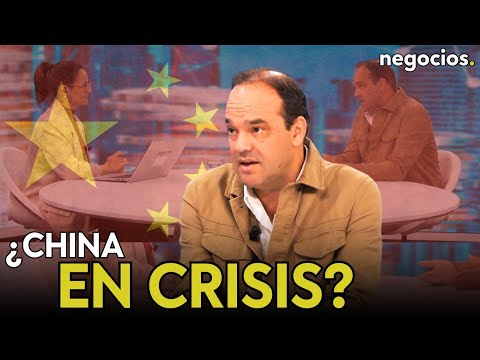 negocios.

¿CHINA EN CRISIS?